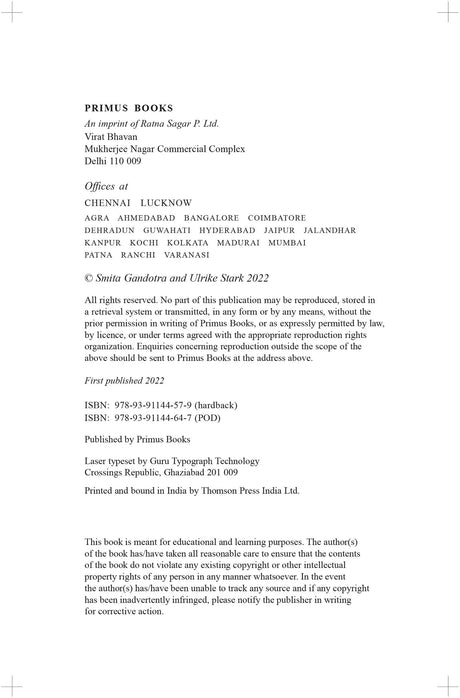 PRIMUS BOOKS
An imprint of Ratna Sagar P. Ltd.
Virat Bhavan
Mukherjee Nagar Commercial Complex
Delhi 110 009

Offices at
CHENNAI LUCKNOW
AGRA AHMEDABAD BANGALORE COIMBATORE
DEHRADUN GUWAHATI HYDERABAD JAIPUR JALANDHAR
KANPUR KOCHI KOLKATA MADURAI MUMBAI
PATNA RANCHI VARANASI

© Smita Gandotra and Ulrike Stark 2022

All rights reserved. No part of this publication may be reproduced, stored in a retrieval system or transmitted, in any form or by any means, without the prior permission in writing of Primus Books, or as expressly permitted by law, by licence, or under terms agreed with the appropriate reproduction rights organization. Enquiries concerning reproduction outside the scope of the above should be sent to Primus Books at the address above.

First published 2022

ISBN: 978-93-91144-57-9 (hardback)
ISBN: 978-93-91144-64-7 (POD)

Published by Primus Books

Laser typeset by Guru Typograph Technology
Crossings Republic, Ghaziabad 201 009

Printed and bound in India by Thomson Press India Ltd.

This book is meant for educational and learning purposes. The author(s) of the book has/have taken all reasonable care to ensure that the contents of the book do not violate any existing copyright or other intellectual property rights of any person in any manner whatsoever. In the event the author(s) has/have been unable to track any source and if any copyright has been inadvertently infringed, please notify the publisher in writing for corrective action.